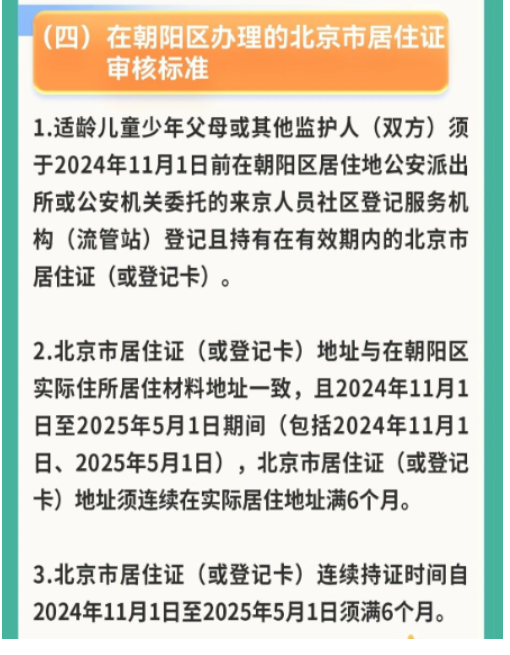 （四）在朝阳区办理的北京市居住证审核标准

1.适龄儿童少年父母或其他监护人（双方）须于2024年11月1日前在朝阳区居住地公安派出所或公安机关委托的来京人员社区登记服务机构（流管站）登记且持有在有效期内的北京市居住证（或登记卡）。

2.北京市居住证（或登记卡）地址与在朝阳区实际住所居住材料地址一致，且2024年11月1日至2025年5月1日期间（包括2024年11月1日、2025年5月1日），北京市居住证（或登记卡）地址须连续在实际居住地址满6个月。

3.北京市居住证（或登记卡）连续持证时间自2024年11月1日至2025年5月1日须满6个月。